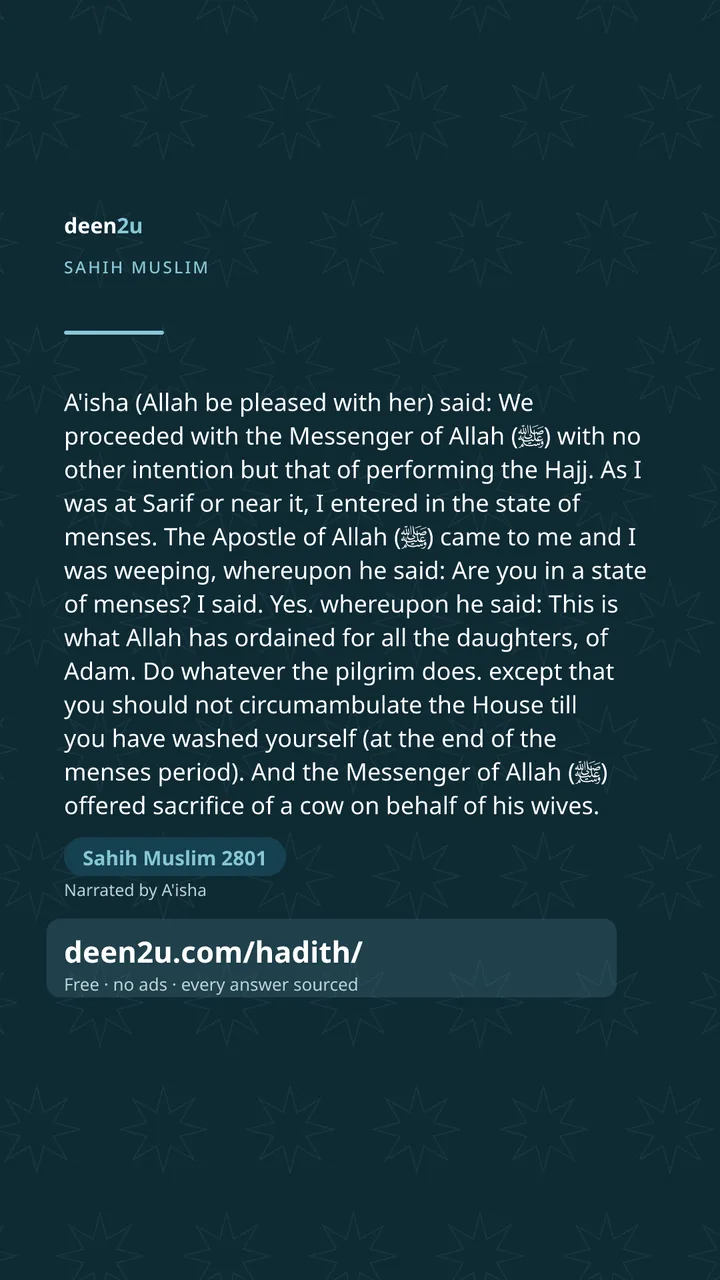 deen2u

SAHIH MUSLIM

A'isha (Allah be pleased with her) said: We proceeded with the Messenger of Allah (ﷺ) with no other intention but that of performing the Hajj. As I was at Sarif or near it, I entered in the state of menses. The Apostle of Allah (ﷺ) came to me and I was weeping, whereupon he said: Are you in a state of menses? I said. Yes. whereupon he said: This is what Allah has ordained for all the daughters, of Adam. Do whatever the pilgrim does. except that you should not circumambulate the House till you have washed yourself (at the end of the menses period). And the Messenger of Allah (ﷺ) offered sacrifice of a cow on behalf of his wives.

Sahih Muslim 2801

Narrated by A'isha

deen2u.com/hadith/

Free · no ads · every answer sourced